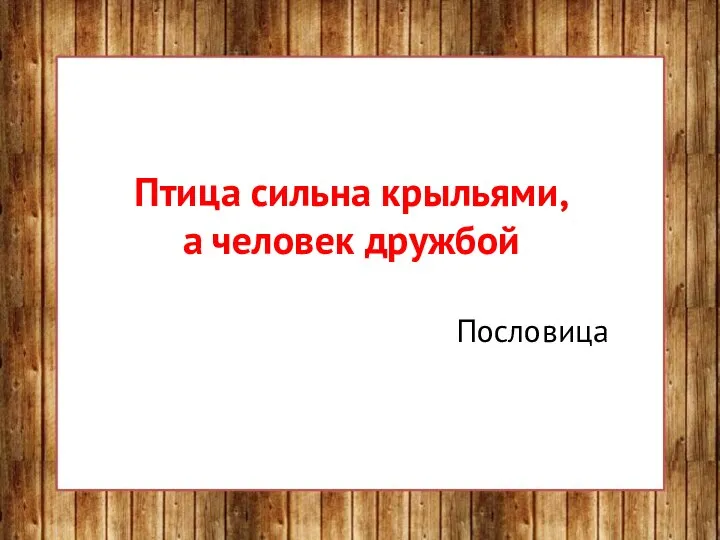 Птица сильна крыльями,
а человек дружбой

Пословица